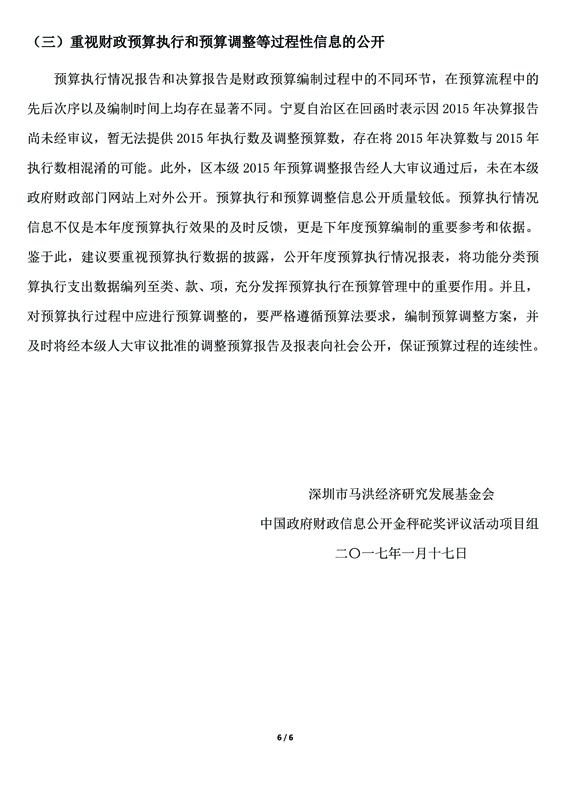 （三）重视财政预算执行和预算调整等过程性信息的公开

预算执行情况报告和决算报告是财政预算编制过程中的不同环节，在预算流程中的先后次序以及编制时间上均存在显著不同。宁夏自治区在回函时表示因 2015 年决算报告尚未经审议，暂无法提供 2015 年执行数及调整预算数，存在将 2015 年决算数与 2015 年执行数相混淆的可能。此外，区本级 2015 年预算调整报告经人大审议通过后，未在本级政府财政部门网站上对外公开。预算执行和预算调整信息公开质量较低。预算执行情况信息不仅是本年度预算执行效果的及时反馈，更是下年度预算编制的重要参考和依据。鉴于此，建议要重视预算执行数据的披露，公开年度预算执行情况报表，将功能分类预算执行支出数据编列至类、款、项，充分发挥预算执行在预算管理中的重要作用。并且，对预算执行过程中应进行预算调整的，要严格遵循预算法要求，编制预算调整方案，并及时将经本级人大审议批准的调整预算报告及报表向社会公开，保证预算过程的连续性。

深圳市马洪经济研究发展基金会

中国政府财政信息公开金秤砣奖评议活动项目组

二〇一七年一月十七日

6 / 6